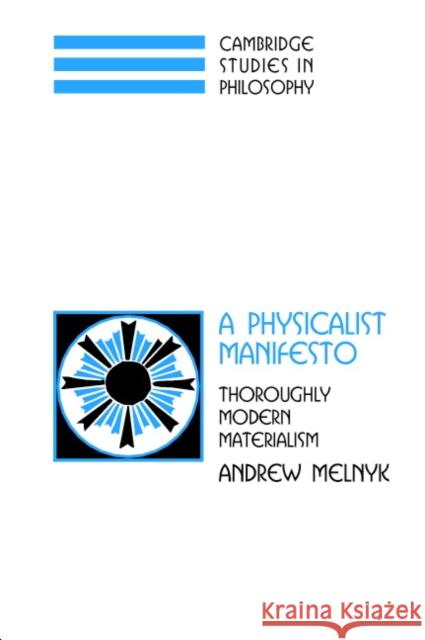 CAMBRIDGE
STUDIES IN
PHILOSOPHY

A PHYSICALIST MANIFESTO

THOROUGHLY MODERN MATERIALISM

ANDREW MELNYK

Kraina Książek